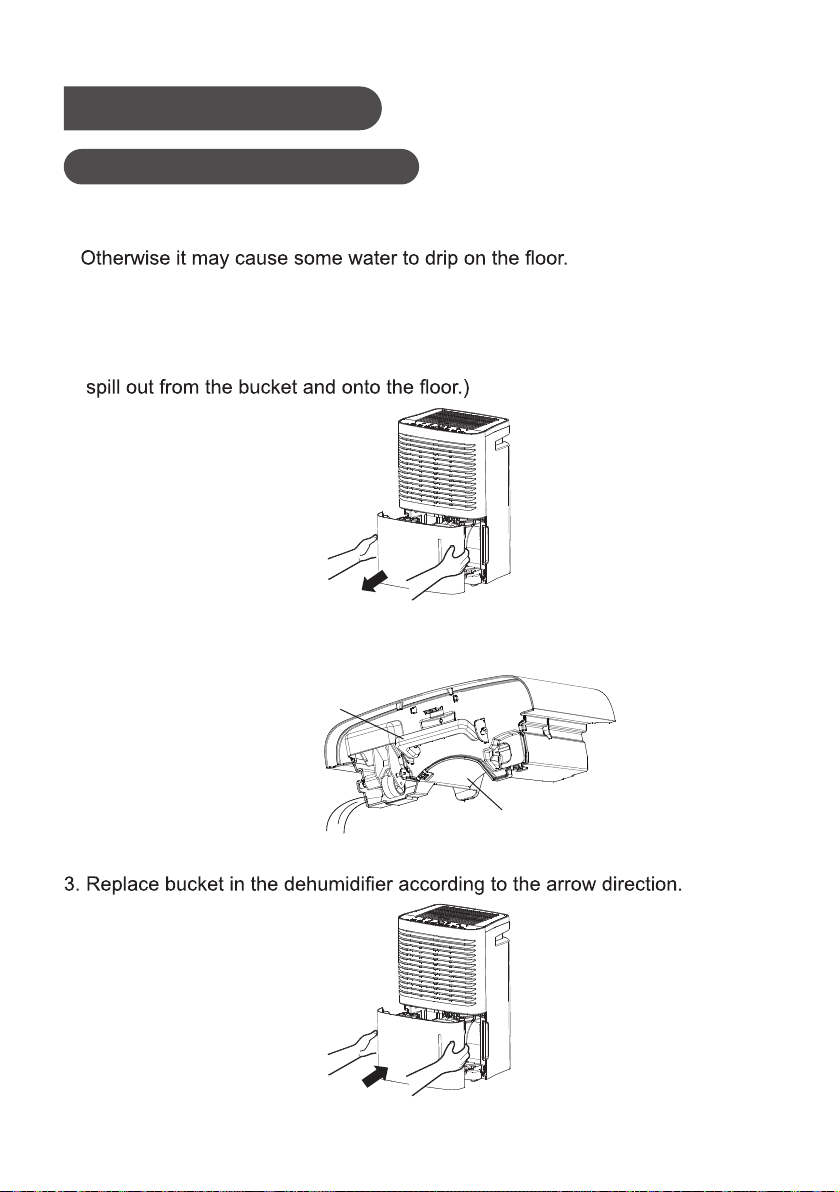 Otherwise it may cause some water to drip on the floor.

spill out from the bucket and onto the floor.)

3. Replace bucket in the dehumidifier according to the arrow direction.